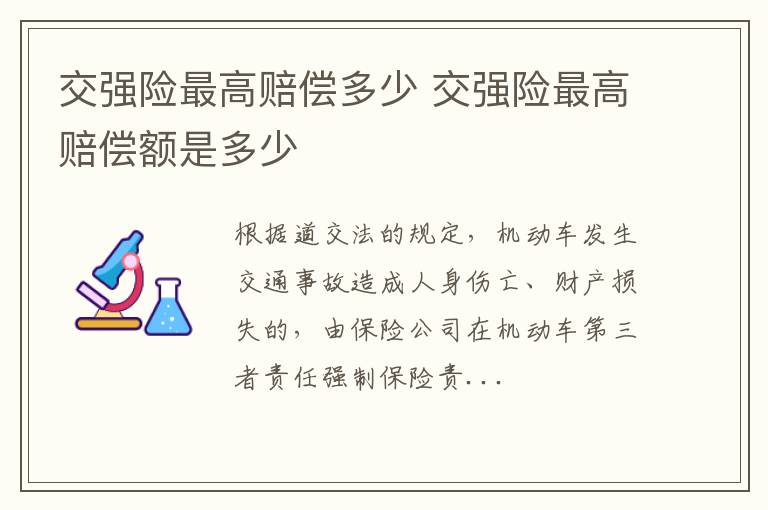 交强险最高赔偿多少 交强险最高赔偿额是多少

根据道交法的规定，机动车发生交通事故造成人身伤亡、财产损失的，由保险公司在机动车第三者责任强制保险责...